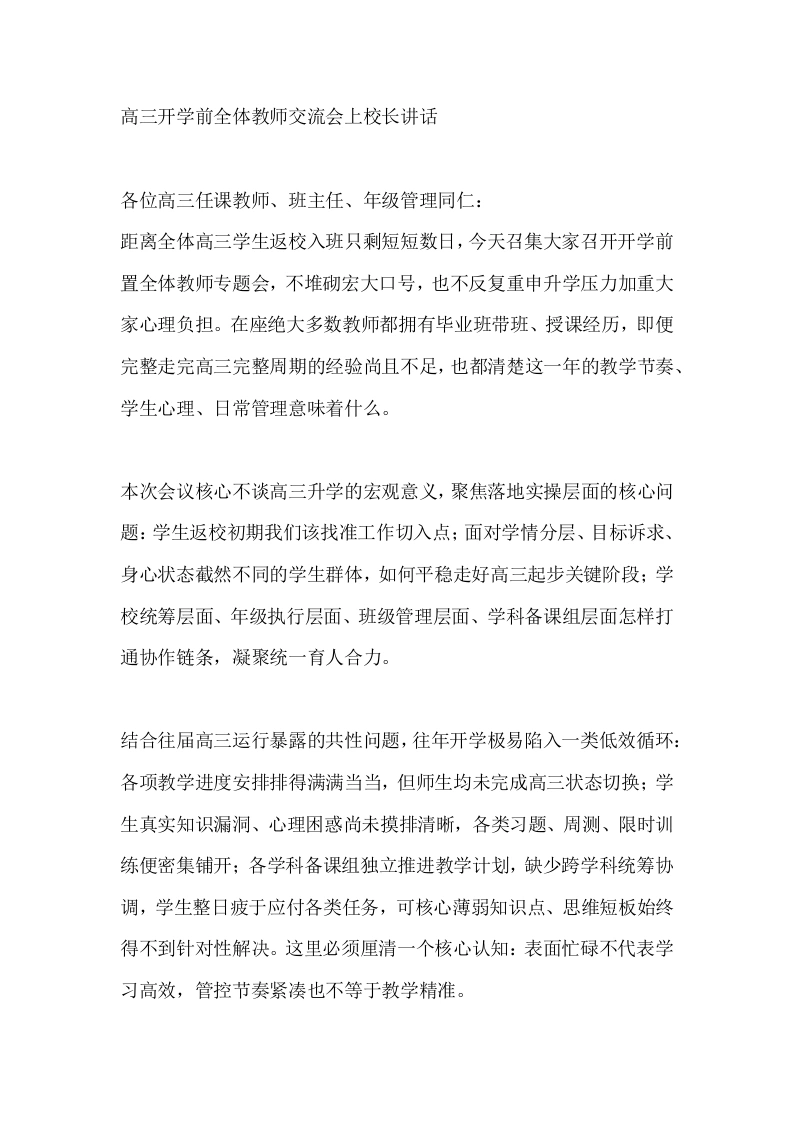 高三开学前全体教师交流会上校长讲话

各位高三任课教师、班主任、年级管理同仁：
距离全体高三学生返校入班只剩短短数日，今天召集大家召开开学前置全体教师专题会，不堆砌宏大口号，也不反复重申升学压力加重大家心理负担。在座绝大多数教师都拥有毕业班带班、授课经历，即便完整走完高三完整周期的经验尚且不足，也都清楚这一年的教学节奏、学生心理、日常管理意味着什么。

本次会议核心不谈高三升学的宏观意义，聚焦落地实操层面的核心问题：学生返校初期我们该找准工作切入点；面对学情分层、目标诉求、身心状态截然不同的学生群体，如何平稳走好高三起步关键阶段；学校统筹层面、年级执行层面、班级管理层面、学科备课组层面怎样打通协作链条，凝聚统一育人合力。

结合往届高三运行暴露的共性问题，往年开学极易陷入一类低效循环：各项教学进度安排排得满满当当，但师生均未完成高三状态切换；学生真实知识漏洞、心理困惑尚未摸排清晰，各类习题、周测、限时训练便密集铺开；各学科备课组独立推进教学计划，缺少跨学科统筹协调，学生整日疲于应付各类任务，可核心薄弱知识点、思维短板始终得不到针对性解决。这里必须厘清一个核心认知：表面忙碌不代表学习高效，管控节奏紧凑也不等于教学精准。